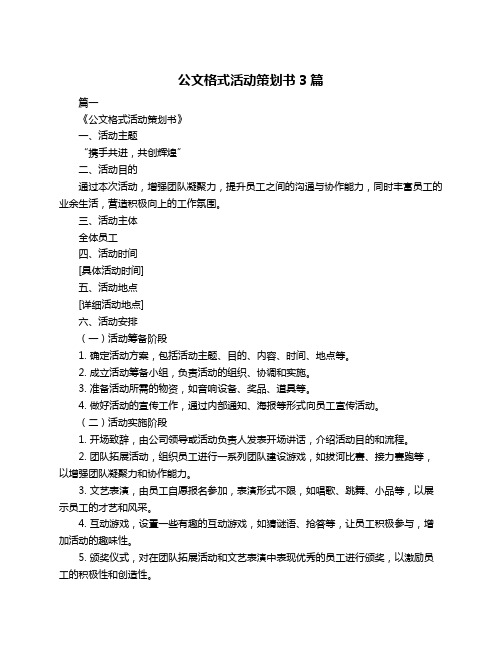 公文格式活动策划书 3 篇

篇一

《公文格式活动策划书》

一、活动主题

“携手共进，共创辉煌”

二、活动目的

通过本次活动，增强团队凝聚力，提升员工之间的沟通与协作能力，同时丰富员工的业余生活，营造积极向上的工作氛围。

三、活动主体

全体员工

四、活动时间

[具体活动时间]

五、活动地点

[详细活动地点]

六、活动安排

（一）活动筹备阶段

1. 确定活动方案，包括活动主题、目的、内容、时间、地点等。

2. 成立活动筹备小组，负责活动的组织、协调和实施。

3. 准备活动所需的物资，如音响设备、奖品、道具等。

4. 做好活动的宣传工作，通过内部通知、海报等形式向员工宣传活动。

（二）活动实施阶段

1. 开场致辞，由公司领导或活动负责人发表开场讲话，介绍活动目的和流程。

2. 团队拓展活动，组织员工进行一系列团队建设游戏，如拔河比赛、接力赛跑等，以增强团队凝聚力和协作能力。

3. 文艺表演，由员工自愿报名参加，表演形式不限，如唱歌、跳舞、小品等，以展示员工的才艺和风采。

4. 互动游戏，设置一些有趣的互动游戏，如猜谜语、抢答等，让员工积极参与，增加活动的趣味性。

5. 颁奖仪式，对在团队拓展活动和文艺表演中表现优秀的员工进行颁奖，以激励员工的积极性和创造性。